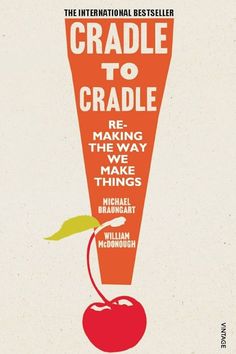 THE INTERNATIONAL BESTSELLER

CRADLE TO CRADLE

RE-MAKING THE WAY WE MAKE THINGS

MICHAEL BRAUNGART

WILLIAM McDONOUGH

VINTAGE